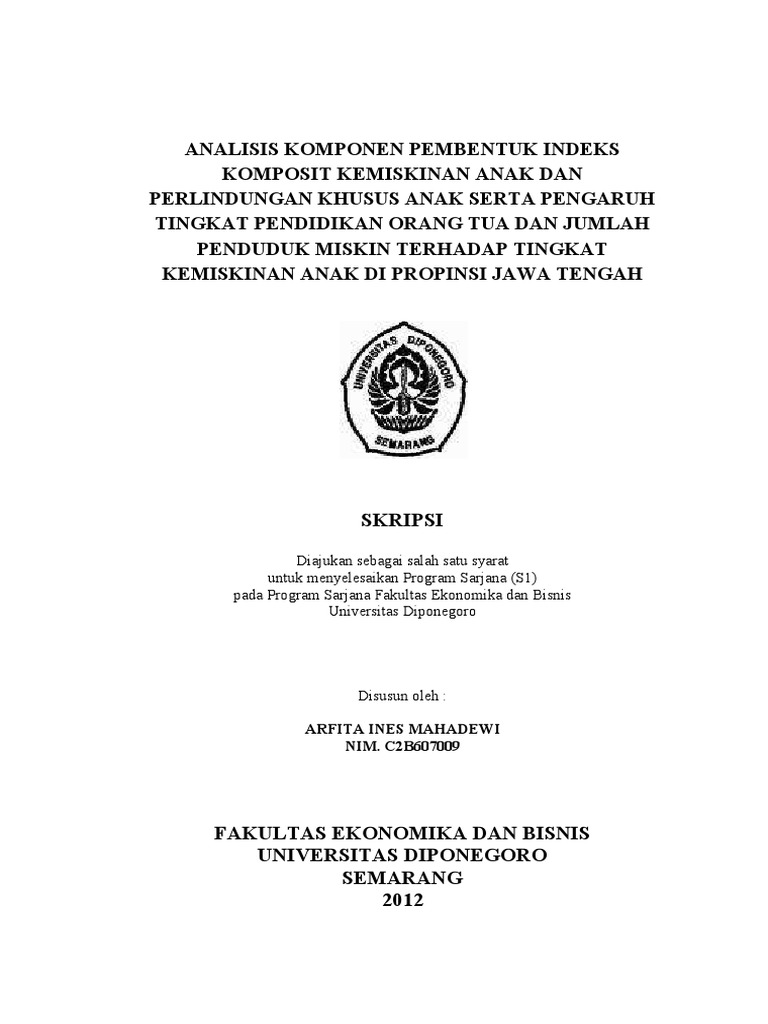 ANALISIS KOMPONEN PEMBENTUK INDEKS KOMPOSIT KEMISKINAN ANAK DAN PERLINDUNGAN KHUSUS ANAK SERTA PENGARUH TINGKAT PENDIDIKAN ORANG TUA DAN JUMLAH PENDUDUK MISKIN TERHADAP TINGKAT KEMISKINAN ANAK DI PROPINSI JAWA TENGAH

UNIVERSITAS DIPONEGORO
SEMARANG

SKRIPSI

Diajukan sebagai salah satu syarat
untuk menyelesaikan Program Sarjana (S1)
pada Program Sarjana Fakultas Ekonomika dan Bisnis
Universitas Diponegoro

Disusun oleh :

ARFITA INES MAHADEWI
NIM. C2B607009

FAKULTAS EKONOMIKA DAN BISNIS
UNIVERSITAS DIPONEGORO
SEMARANG
2012